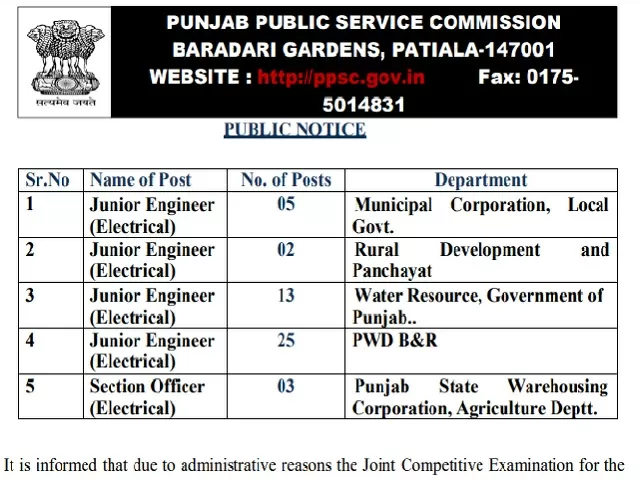 सत्यमेव जयते

PUNJAB PUBLIC SERVICE COMMISSION
BARADARI GARDENS, PATIALA-147001
WEBSITE : http://ppsc.gov.in Fax: 0175-5014831

PUBLIC NOTICE

| Sr.No | Name of Post | No. of Posts | Department |
|---|---|---|---|
| 1 | Junior Engineer (Electrical) | 05 | Municipal Corporation, Local Govt. |
| 2 | Junior Engineer (Electrical) | 02 | Rural Development and Panchayat |
| 3 | Junior Engineer (Electrical) | 13 | Water Resource, Government of Punjab.. |
| 4 | Junior Engineer (Electrical) | 25 | PWD B&R |
| 5 | Section Officer (Electrical) | 03 | Punjab State Warehousing Corporation, Agriculture Deptt. |

It is informed that due to administrative reasons the Joint Competitive Examination for the